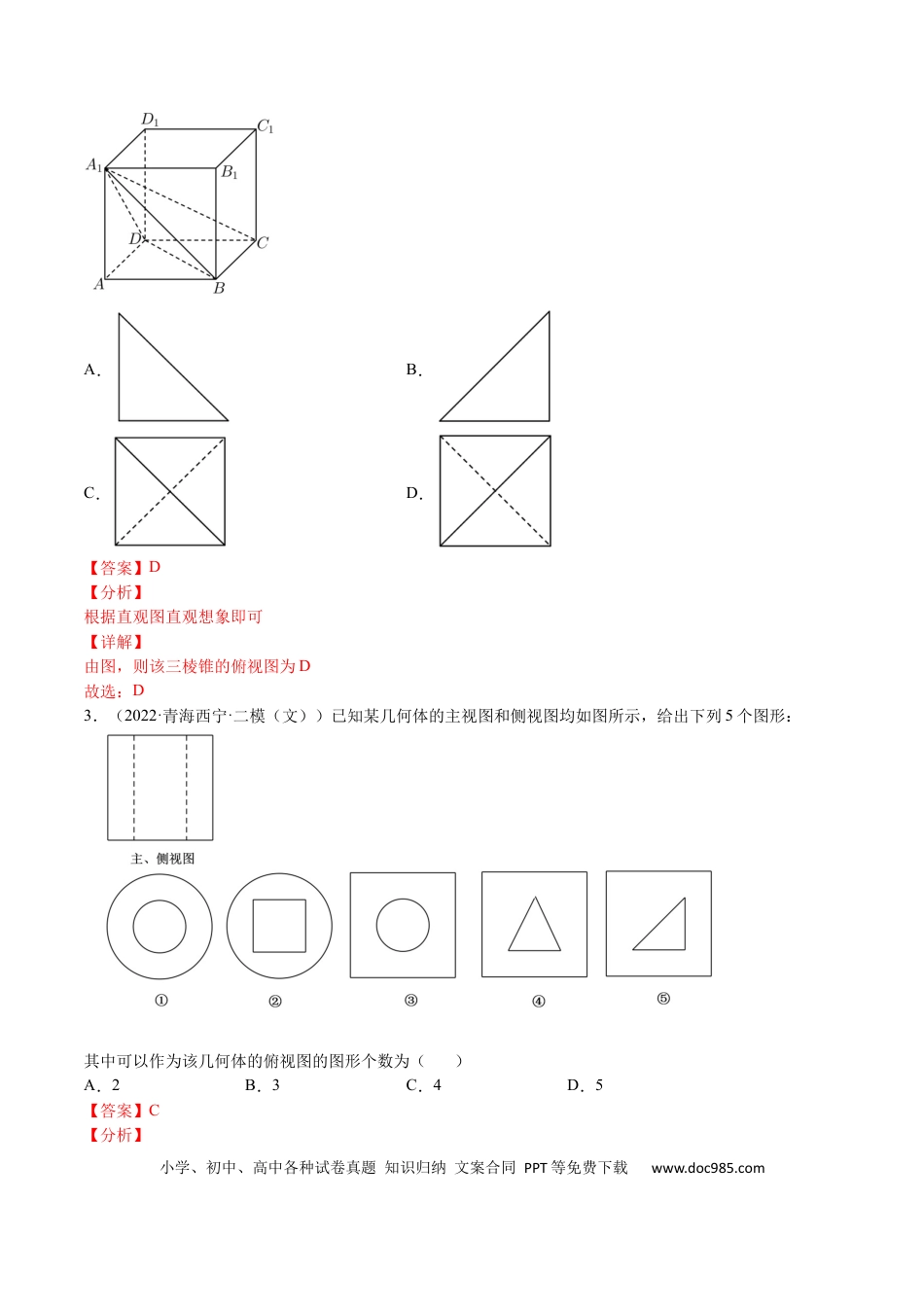 $D_1$
$C_1$
$A_1$
$B_1$
$D$
$C$
$A$
$B$

A.

B.

C.

D.

【答案】D
【分析】
根据直观图直观想象即可
【详解】
由图，则该三棱锥的俯视图为D
故选：D

3．（2022·青海西宁·二模（文））已知某几何体的主视图和侧视图均如图所示，给出下列5个图形：

主、侧视图

①
②
③
④
⑤

其中可以作为该几何体的俯视图的图形个数为（　　）
A．2　B．3　C．4　D．5
【答案】C
【分析】

小学、初中、高中各种试卷真题 知识归纳 文案合同 PPT等免费下载 www.doc985.com